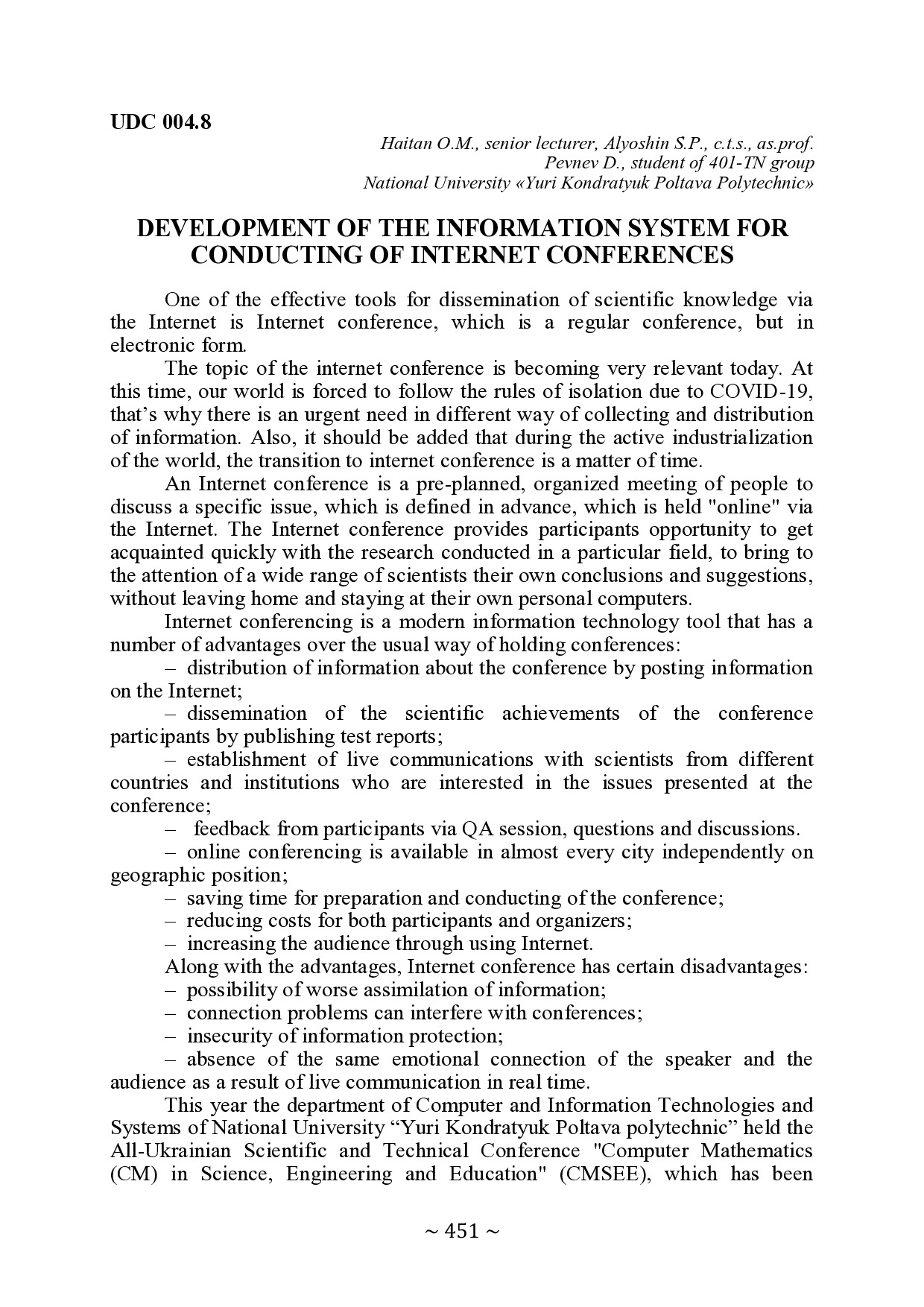 UDC 004.8

Haitan O.M., senior lecturer, Alyoshin S.P., c.t.s., as.prof.
Pevnev D., student of 401-TN group
National University «Yuri Kondratyuk Poltava Polytechnic»

DEVELOPMENT OF THE INFORMATION SYSTEM FOR CONDUCTING OF INTERNET CONFERENCES

One of the effective tools for dissemination of scientific knowledge via the Internet is Internet conference, which is a regular conference, but in electronic form.

The topic of the internet conference is becoming very relevant today. At this time, our world is forced to follow the rules of isolation due to COVID-19, that's why there is an urgent need in different way of collecting and distribution of information. Also, it should be added that during the active industrialization of the world, the transition to internet conference is a matter of time.

An Internet conference is a pre-planned, organized meeting of people to discuss a specific issue, which is defined in advance, which is held "online" via the Internet. The Internet conference provides participants opportunity to get acquainted quickly with the research conducted in a particular field, to bring to the attention of a wide range of scientists their own conclusions and suggestions, without leaving home and staying at their own personal computers.

Internet conferencing is a modern information technology tool that has a number of advantages over the usual way of holding conferences:

– distribution of information about the conference by posting information on the Internet;

– dissemination of the scientific achievements of the conference participants by publishing test reports;

– establishment of live communications with scientists from different countries and institutions who are interested in the issues presented at the conference;

– feedback from participants via QA session, questions and discussions.

– online conferencing is available in almost every city independently on geographic position;

– saving time for preparation and conducting of the conference;

– reducing costs for both participants and organizers;

– increasing the audience through using Internet.

Along with the advantages, Internet conference has certain disadvantages:

– possibility of worse assimilation of information;

– connection problems can interfere with conferences;

– insecurity of information protection;

– absence of the same emotional connection of the speaker and the audience as a result of live communication in real time.

This year the department of Computer and Information Technologies and Systems of National University "Yuri Kondratyuk Poltava polytechnic" held the All-Ukrainian Scientific and Technical Conference "Computer Mathematics (CM) in Science, Engineering and Education" (CMSEE), which has been

~ 451 ~